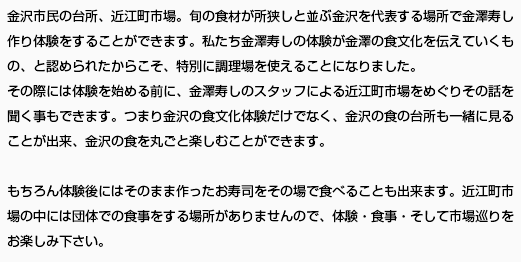 金沢市民の台所、近江町市場。旬の食材が所狭しと並ぶ金沢を代表する場所で金澤寿し作り体験をすることができます。私たち金澤寿しの体験が金澤の食文化を伝えていくもの、と認められたからこそ、特別に調理場を使えることになりました。
その際には体験を始める前に、金澤寿しのスタッフによる近江町市場をめぐりその話を聞く事もできます。つまり金沢の食文化体験だけでなく、金沢の食の台所も一緒に見ることが出来、金沢の食を丸ごと楽しむことができます。

もちろん体験後にはそのまま作ったお寿司をその場で食べることも出来ます。近江町市場の中には団体での食事をする場所がありませんので、体験・食事・そして市場巡りをお楽しみ下さい。